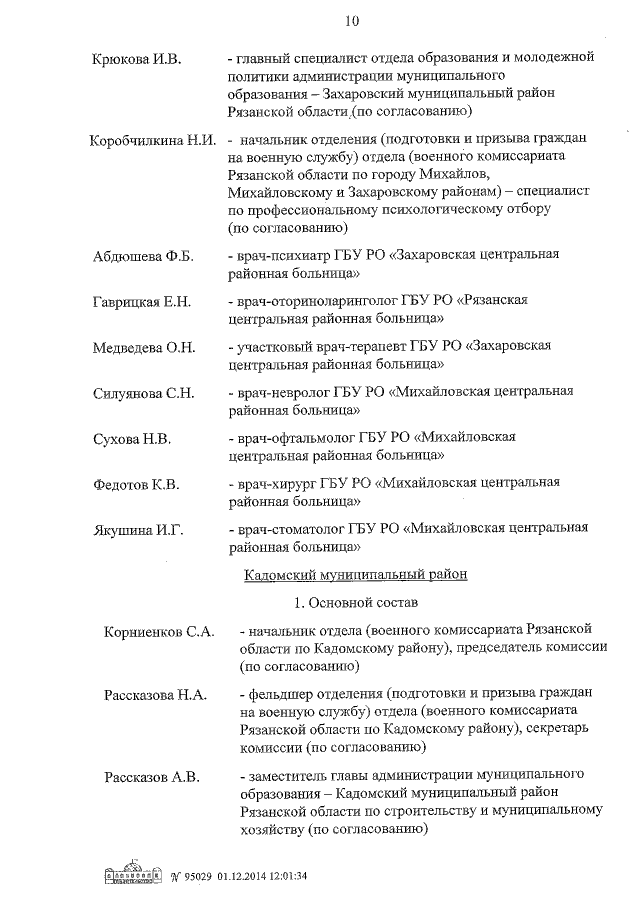 10

Крюкова И.В. - главный специалист отдела образования и молодежной политики администрации муниципального образования – Захаровский муниципальный район Рязанской области (по согласованию)

Коробчилкина Н.И. - начальник отделения (подготовки и призыва граждан на военную службу) отдела (военного комиссариата Рязанской области по городу Михайлов, Михайловскому и Захаровскому районам) – специалист по профессиональному психологическому отбору (по согласованию)

Абдюшева Ф.Б. - врач-психиатр ГБУ РО «Захаровская центральная районная больница»

Гаврицкая Е.Н. - врач-оториноларинголог ГБУ РО «Рязанская центральная районная больница»

Медведева О.Н. - участковый врач-терапевт ГБУ РО «Захаровская центральная районная больница»

Силуянова С.Н. - врач-невролог ГБУ РО «Михайловская центральная районная больница»

Сухова Н.В. - врач-офтальмолог ГБУ РО «Михайловская центральная районная больница»

Федотов К.В. - врач-хирург ГБУ РО «Михайловская центральная районная больница»

Якушина И.Г. - врач-стоматолог ГБУ РО «Михайловская центральная районная больница»

Кадомский муниципальный район

1. Основной состав

Корниенков С.А. - начальник отдела (военного комиссариата Рязанской области по Кадомскому району), председатель комиссии (по согласованию)

Рассказова Н.А. - фельдшер отделения (подготовки и призыва граждан на военную службу) отдела (военного комиссариата Рязанской области по Кадомскому району), секретарь комиссии (по согласованию)

Рассказов А.В. - заместитель главы администрации муниципального образования – Кадомский муниципальный район Рязанской области по строительству и муниципальному хозяйству (по согласованию)

№ 95029 01.12.2014 12:01:34